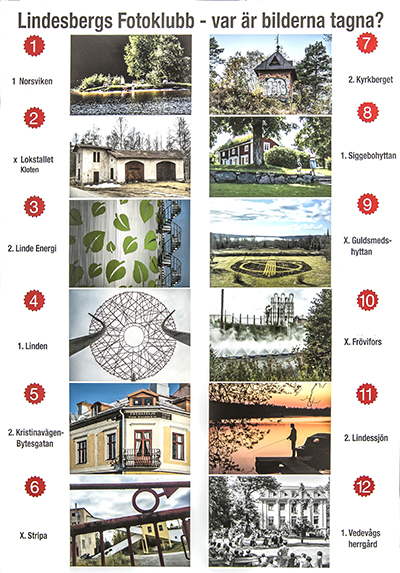 Lindesbergs Fotoklubb - var är bilderna tagna?

1

1 Norsviken

2

x Lokstallet Kloten

3

2. Linde Energi

4

1. Linden

5

2. Kristinavägen-Bytesgatan

6

X. Stripa

7

2. Kyrkberget

8

1. Siggebohyttan

9

X. Guldsmedshyttan

10

X. Frövifors

11

2. Lindessjön

12

1. Vedevågs herrgård